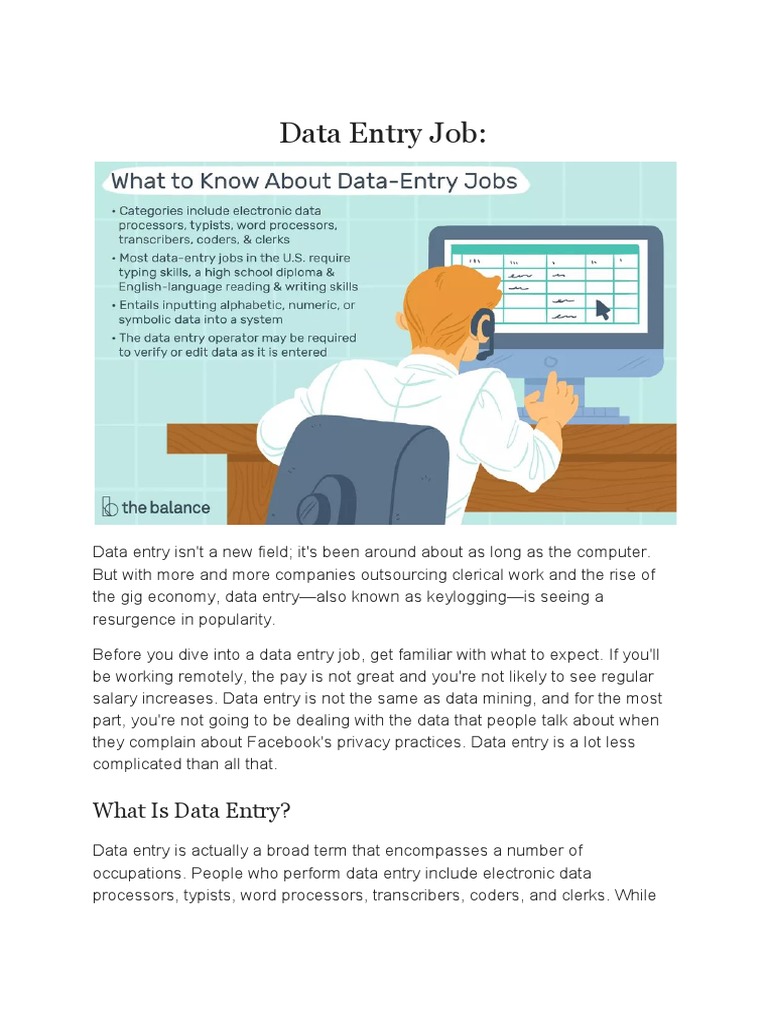 Data Entry Job:

What to Know About Data-Entry Jobs

• Categories include electronic data processors, typists, word processors, transcribers, coders, & clerks
• Most data-entry jobs in the U.S. require typing skills, a high school diploma & English-language reading & writing skills
• Entails inputting alphabetic, numeric, or symbolic data into a system
• The data entry operator may be required to verify or edit data as it is entered

the balance

Data entry isn't a new field; it's been around about as long as the computer. But with more and more companies outsourcing clerical work and the rise of the gig economy, data entry—also known as keylogging—is seeing a resurgence in popularity.

Before you dive into a data entry job, get familiar with what to expect. If you'll be working remotely, the pay is not great and you're not likely to see regular salary increases. Data entry is not the same as data mining, and for the most part, you're not going to be dealing with the data that people talk about when they complain about Facebook's privacy practices. Data entry is a lot less complicated than all that.

What Is Data Entry?

Data entry is actually a broad term that encompasses a number of occupations. People who perform data entry include electronic data processors, typists, word processors, transcribers, coders, and clerks. While